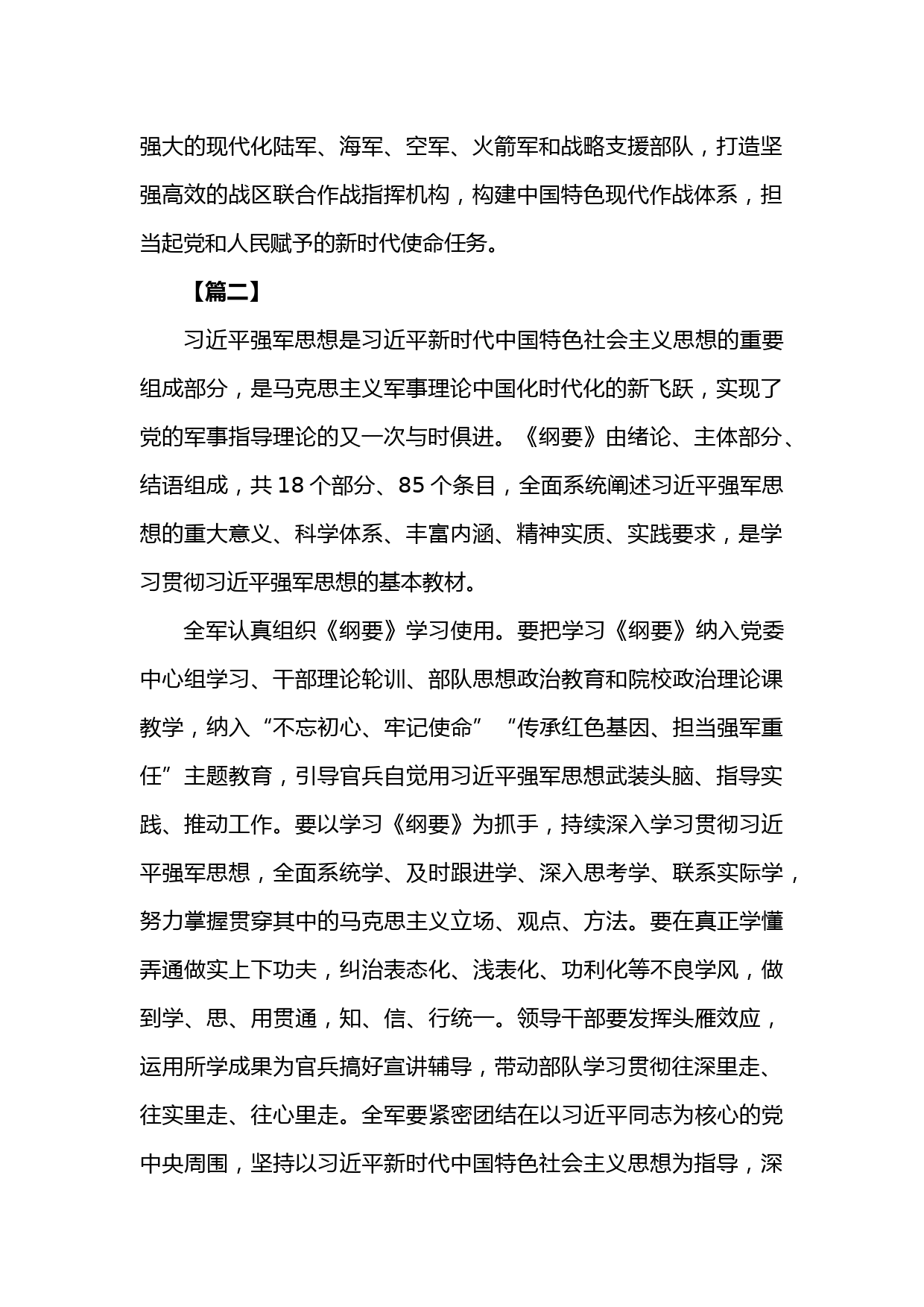 强大的现代化陆军、海军、空军、火箭军和战略支援部队，打造坚强高效的战区联合作战指挥机构，构建中国特色现代作战体系，担当起党和人民赋予的新时代使命任务。

【篇二】

习近平强军思想是习近平新时代中国特色社会主义思想的重要组成部分，是马克思主义军事理论中国化时代化的新飞跃，实现了党的军事指导理论的又一次与时俱进。《纲要》由绪论、主体部分、结语组成，共 18 个部分、85 个条目，全面系统阐述习近平强军思想的重大意义、科学体系、丰富内涵、精神实质、实践要求，是学习贯彻习近平强军思想的基本教材。

全军认真组织《纲要》学习使用。要把学习《纲要》纳入党委中心组学习、干部理论轮训、部队思想政治教育和院校政治理论课教学，纳入“不忘初心、牢记使命”“传承红色基因、担当强军重任”主题教育，引导官兵自觉用习近平强军思想武装头脑、指导实践、推动工作。要以学习《纲要》为抓手，持续深入学习贯彻习近平强军思想，全面系统学、及时跟进学、深入思考学、联系实际学，努力掌握贯穿其中的马克思主义立场、观点、方法。要在真正学懂弄通做实上下功夫，纠治表态化、浅表化、功利化等不良学风，做到学、思、用贯通，知、信、行统一。领导干部要发挥头雁效应，运用所学成果为官兵搞好宣讲辅导，带动部队学习贯彻往深里走、往实里走、往心里走。全军要紧密团结在以习近平同志为核心的党中央周围，坚持以习近平新时代中国特色社会主义思想为指导，深